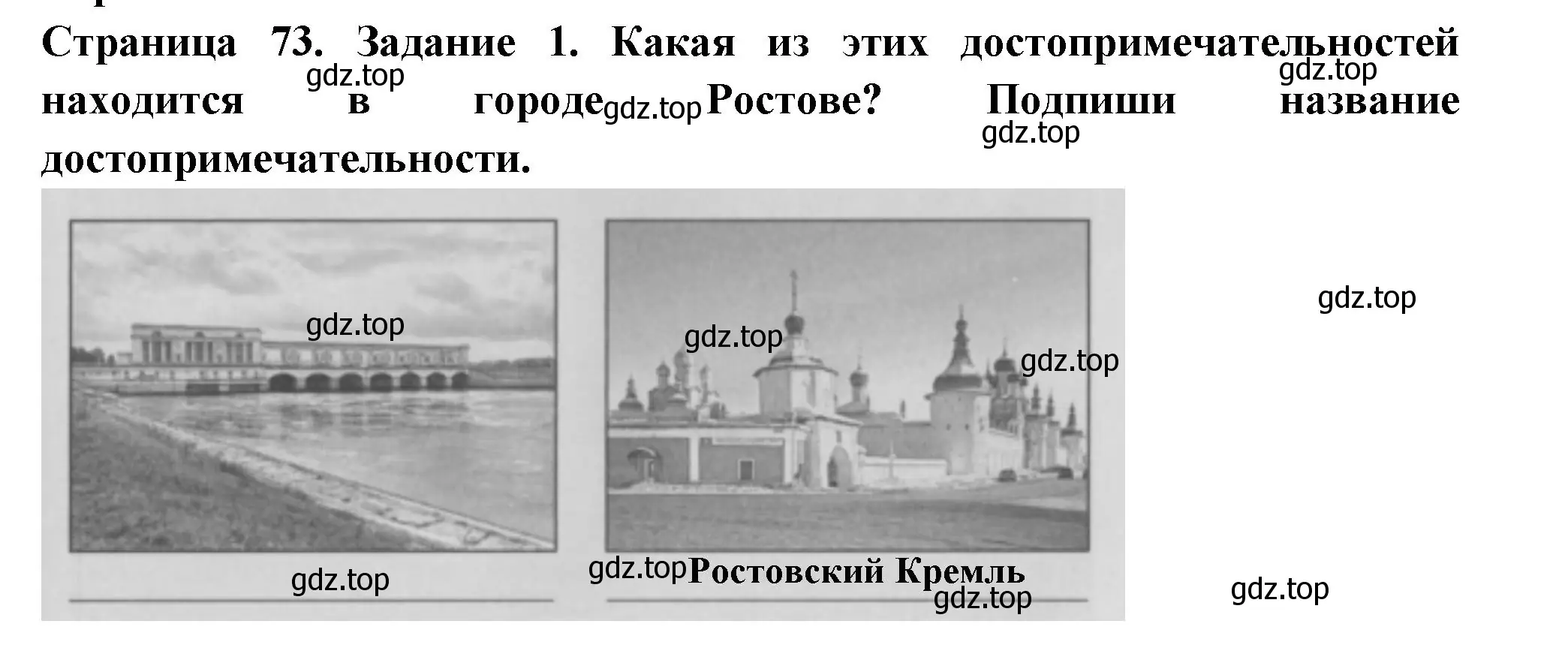 Страница 73. Задание 1. Какая из этих достопримечательностей находится в городе Ростове? Подпиши название достопримечательности.

gdz.top gdz.top gdz.top gdz.top

gdz.top gdz.top gdz.top gdz.top

gdz.top gdz.top Ростовский Кремль gdz.top gdz.top